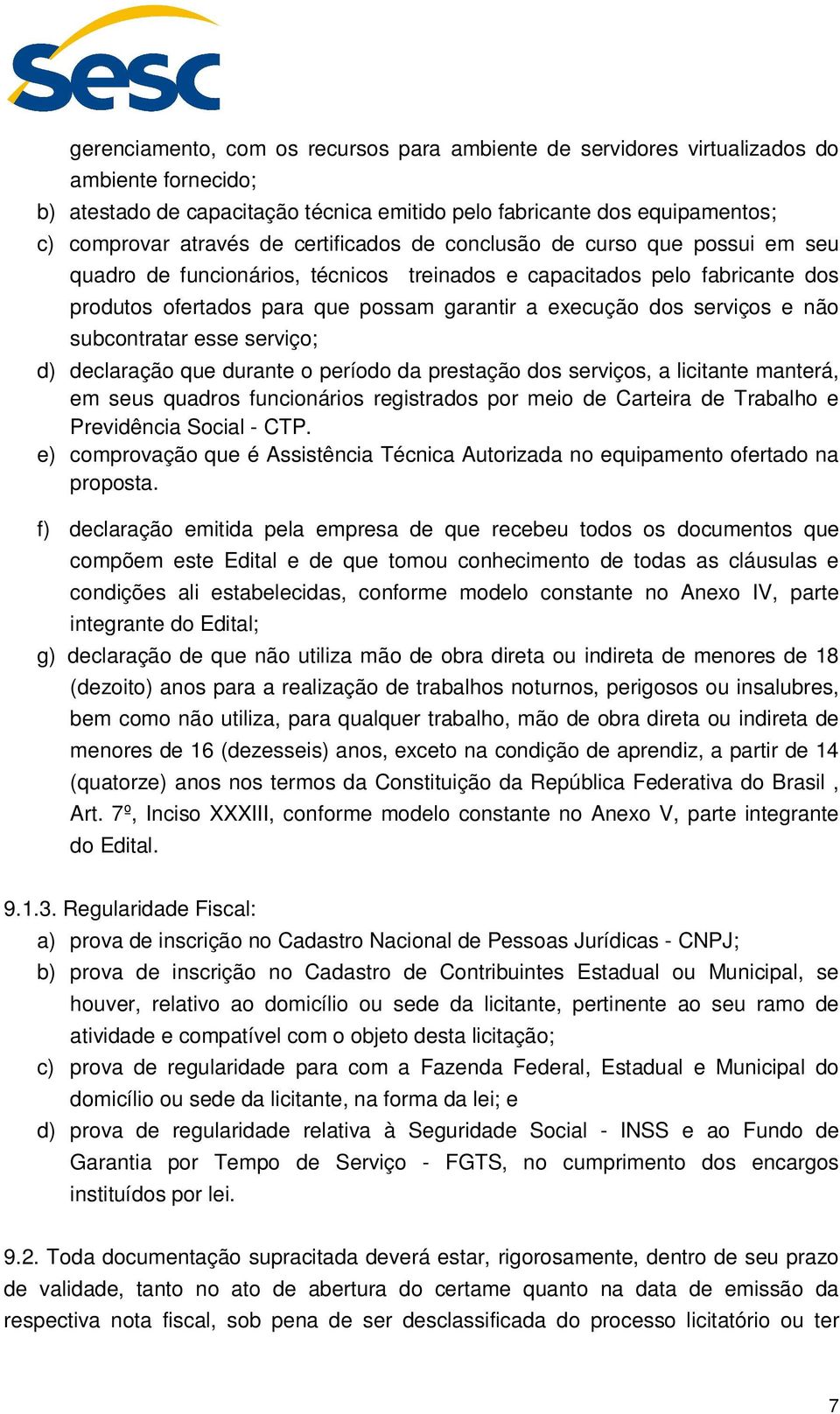 sesc

gerenciamento, com os recursos para ambiente de servidores virtualizados do ambiente fornecido;

b) atestado de capacitação técnica emitido pelo fabricante dos equipamentos;

c) comprovar através de certificados de conclusão de curso que possui em seu quadro de funcionários, técnicos treinados e capacitados pelo fabricante dos produtos ofertados para que possam garantir a execução dos serviços e não subcontratar esse serviço;

d) declaração que durante o período da prestação dos serviços, a licitante manterá, em seus quadros funcionários registrados por meio de Carteira de Trabalho e Previdência Social - CTP.

e) comprovação que é Assistência Técnica Autorizada no equipamento ofertado na proposta.

f) declaração emitida pela empresa de que recebeu todos os documentos que compõem este Edital e de que tomou conhecimento de todas as cláusulas e condições ali estabelecidas, conforme modelo constante no Anexo IV, parte integrante do Edital;

g) declaração de que não utiliza mão de obra direta ou indireta de menores de 18 (dezoito) anos para a realização de trabalhos noturnos, perigosos ou insalubres, bem como não utiliza, para qualquer trabalho, mão de obra direta ou indireta de menores de 16 (dezesseis) anos, exceto na condição de aprendiz, a partir de 14 (quatorze) anos nos termos da Constituição da República Federativa do Brasil , Art. 7º, Inciso XXXIII, conforme modelo constante no Anexo V, parte integrante do Edital.

9.1.3. Regularidade Fiscal:

a) prova de inscrição no Cadastro Nacional de Pessoas Jurídicas - CNPJ;

b) prova de inscrição no Cadastro de Contribuintes Estadual ou Municipal, se houver, relativo ao domicílio ou sede da licitante, pertinente ao seu ramo de atividade e compatível com o objeto desta licitação;

c) prova de regularidade para com a Fazenda Federal, Estadual e Municipal do domicílio ou sede da licitante, na forma da lei; e

d) prova de regularidade relativa à Seguridade Social - INSS e ao Fundo de Garantia por Tempo de Serviço - FGTS, no cumprimento dos encargos instituídos por lei.

9.2. Toda documentação supracitada deverá estar, rigorosamente, dentro de seu prazo de validade, tanto no ato de abertura do certame quanto na data de emissão da respectiva nota fiscal, sob pena de ser desclassificada do processo licitatório ou ter

7